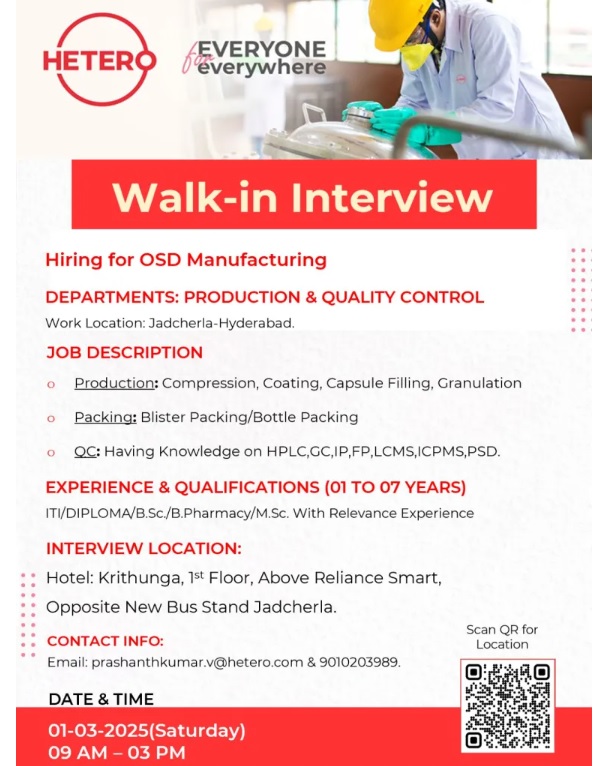 HETERO

for EVERYONE everywhere

Walk-in Interview

Hiring for OSD Manufacturing

DEPARTMENTS: PRODUCTION & QUALITY CONTROL

Work Location: Jadcherla-Hyderabad.

JOB DESCRIPTION

o Production: Compression, Coating, Capsule Filling, Granulation

o Packing: Blister Packing/Bottle Packing

o QC: Having Knowledge on HPLC,GC,IP,FP,LCMS,ICPMS,PSD.

EXPERIENCE & QUALIFICATIONS (01 TO 07 YEARS)

ITI/DIPLOMA/B.Sc./B.Pharmacy/M.Sc. With Relevance Experience

INTERVIEW LOCATION:

Hotel: Krithunga, 1st Floor, Above Reliance Smart,
Opposite New Bus Stand Jadcherla.

CONTACT INFO:

Email: prashanthkumar.v@hetero.com & 9010203989.

Scan QR for Location

DATE & TIME

01-03-2025(Saturday)
09 AM – 03 PM